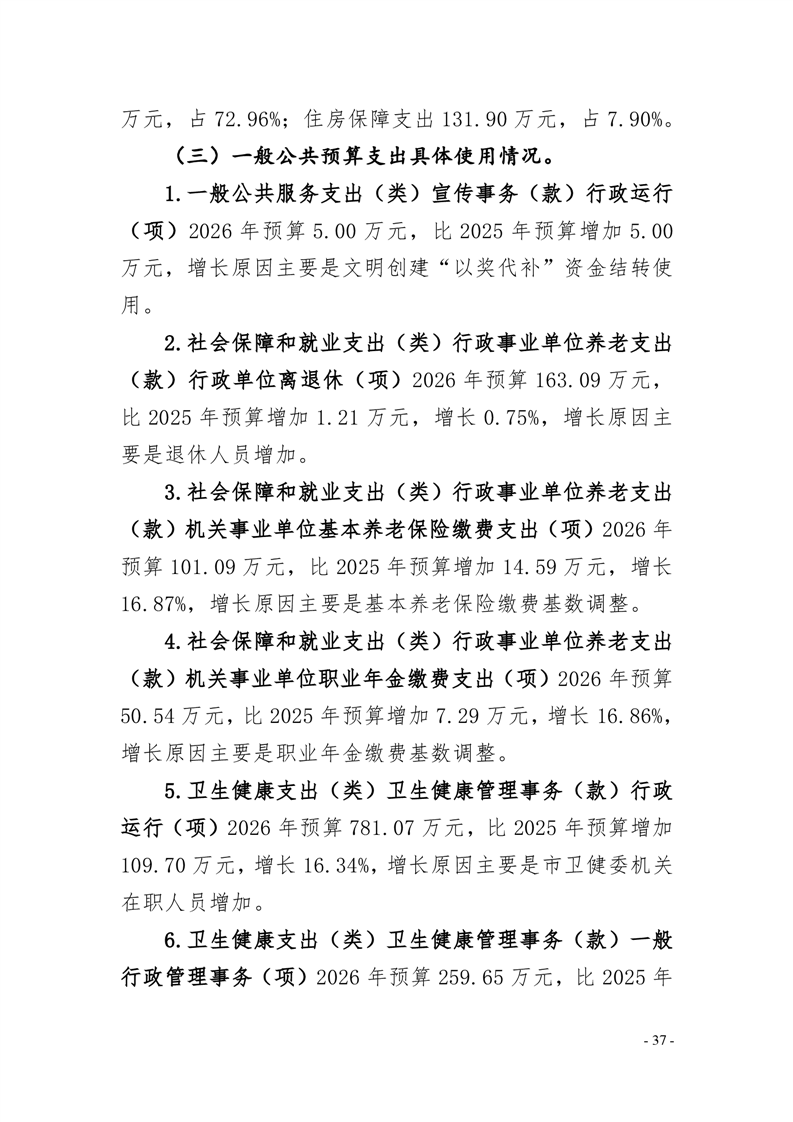 万元，占 72.96%；住房保障支出 131.90 万元，占 7.90%。

（三）一般公共预算支出具体使用情况。

1.一般公共服务支出（类）宣传事务（款）行政运行（项）2026 年预算 5.00 万元，比 2025 年预算增加 5.00 万元，增长原因主要是文明创建“以奖代补”资金结转使用。

2.社会保障和就业支出（类）行政事业单位养老支出（款）行政单位离退休（项）2026 年预算 163.09 万元，比 2025 年预算增加 1.21 万元，增长 0.75%，增长原因主要是退休人员增加。

3.社会保障和就业支出（类）行政事业单位养老支出（款）机关事业单位基本养老保险缴费支出（项）2026 年预算 101.09 万元，比 2025 年预算增加 14.59 万元，增长 16.87%，增长原因主要是基本养老保险缴费基数调整。

4.社会保障和就业支出（类）行政事业单位养老支出（款）机关事业单位职业年金缴费支出（项）2026 年预算 50.54 万元，比 2025 年预算增加 7.29 万元，增长 16.86%，增长原因主要是职业年金缴费基数调整。

5.卫生健康支出（类）卫生健康管理事务（款）行政运行（项）2026 年预算 781.07 万元，比 2025 年预算增加 109.70 万元，增长 16.34%，增长原因主要是市卫健委机关在职人员增加。

6.卫生健康支出（类）卫生健康管理事务（款）一般行政管理事务（项）2026 年预算 259.65 万元，比 2025 年

- 37 -